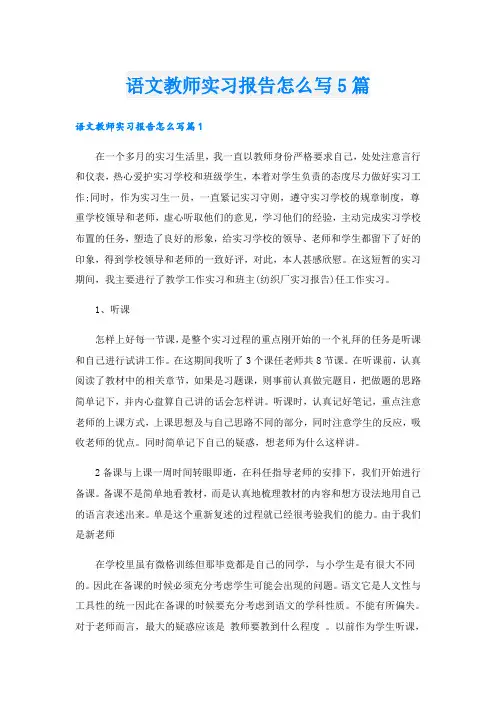 语文教师实习报告怎么写5篇

语文教师实习报告怎么写篇1

在一个多月的实习生活里，我一直以教师身份严格要求自己，处处注意言行和仪表，热心爱护实习学校和班级学生，本着对学生负责的态度尽力做好实习工作;同时，作为实习生一员，一直紧记实习守则，遵守实习学校的规章制度，尊重学校领导和老师，虚心听取他们的意见，学习他们的经验，主动完成实习学校布置的任务，塑造了良好的形象，给实习学校的领导、老师和学生都留下了好的印象，得到学校领导和老师的一致好评，对此，本人甚感欣慰。在这短暂的实习期间，我主要进行了教学工作实习和班主(纺织厂实习报告)任工作实习。

1、听课

怎样上好每一节课，是整个实习过程的重点刚开始的一个礼拜的任务是听课和自己进行试讲工作。在这期间我听了3个课任老师共8节课。在听课前，认真阅读了教材中的相关章节，如果是习题课，则事前认真做完题目，把做题的思路简单记下，并内心盘算自己讲的话会怎样讲。听课时，认真记好笔记，重点注意老师的上课方式，上课思想及与自己思路不同的部分，同时注意学生的反应，吸收老师的优点。同时简单记下自己的疑惑，想老师为什么这样讲。

2备课与上课一周时间转眼即逝，在科任指导老师的安排下，我们开始进行备课。备课不是简单地看教材，而是认真地梳理教材的内容和想方设法地用自己的语言表述出来。单是这个重新复述的过程就已经很考验我们的能力。由于我们是新老师

在学校里虽有微格训练但那毕竟都是自己的同学，与小学生是有很大不同的。因此在备课的时候必须充分考虑学生可能会出现的问题。语文它是人文性与工具性的统一因此在备课的时候要充分考虑到语文的学科性质。不能有所偏失。对于老师而言，最大的疑惑应该是 教师要教到什么程度 。以前作为学生听课，